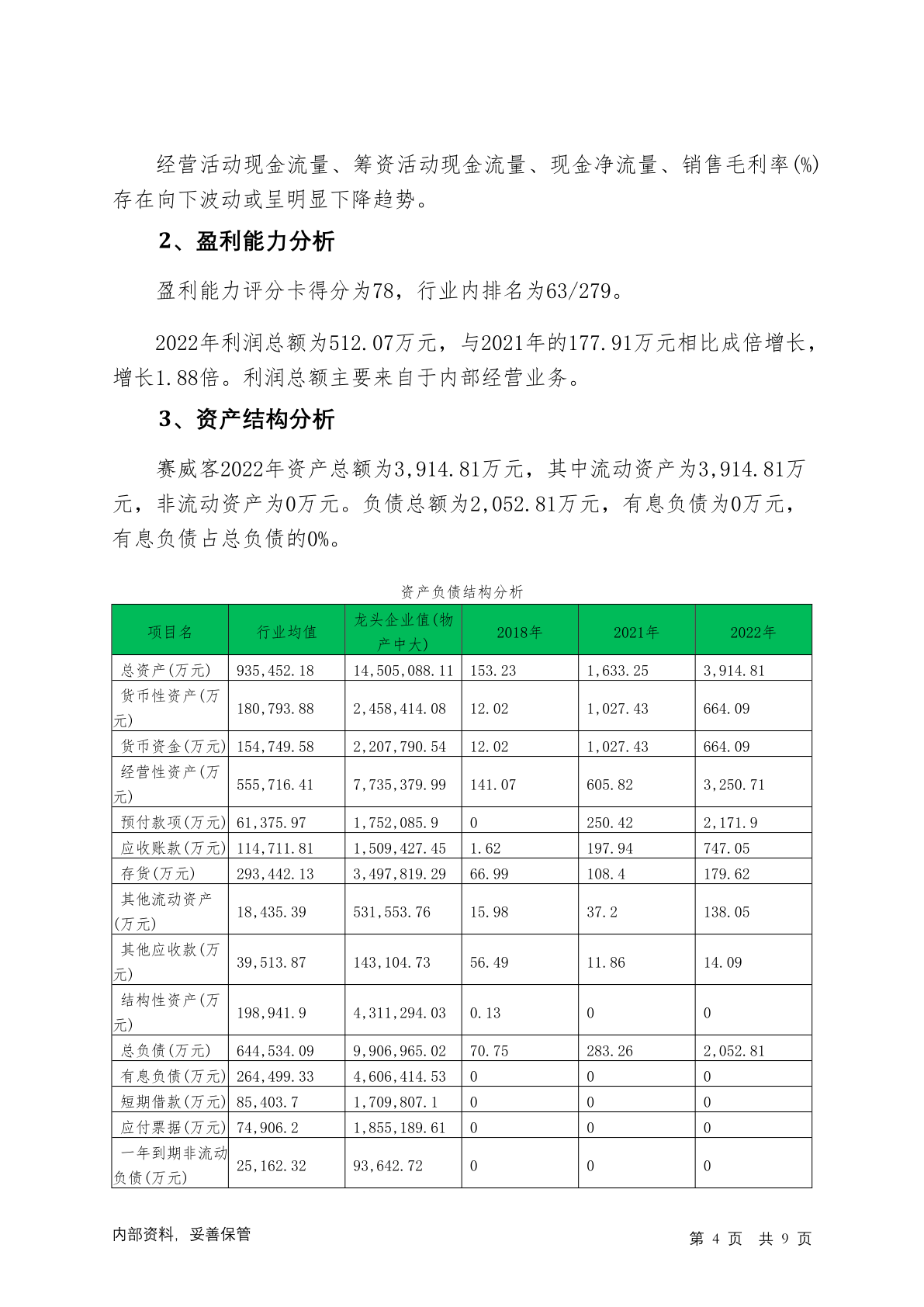 经营活动现金流量、筹资活动现金流量、现金净流量、销售毛利率(%)存在向下波动或呈明显下降趋势。

2、盈利能力分析

盈利能力评分卡得分为78，行业内排名为63/279。

2022年利润总额为512.07万元，与2021年的177.91万元相比成倍增长，增长1.88倍。利润总额主要来自于内部经营业务。

3、资产结构分析

赛威客2022年资产总额为3,914.81万元，其中流动资产为3,914.81万元，非流动资产为0万元。负债总额为2,052.81万元，有息负债为0万元，有息负债占总负债的0%。

资产负债结构分析

| 项目名 | 行业均值 | 龙头企业值(物产中大) | 2018年 | 2021年 | 2022年 |
|---|---|---|---|---|---|
| 总资产(万元) | 935,452.18 | 14,505,088.11 | 153.23 | 1,633.25 | 3,914.81 |
| 货币性资产(万元) | 180,793.88 | 2,458,414.08 | 12.02 | 1,027.43 | 664.09 |
| 货币资金(万元) | 154,749.58 | 2,207,790.54 | 12.02 | 1,027.43 | 664.09 |
| 经营性资产(万元) | 555,716.41 | 7,735,379.99 | 141.07 | 605.82 | 3,250.71 |
| 预付款项(万元) | 61,375.97 | 1,752,085.9 | 0 | 250.42 | 2,171.9 |
| 应收账款(万元) | 114,711.81 | 1,509,427.45 | 1.62 | 197.94 | 747.05 |
| 存货(万元) | 293,442.13 | 3,497,819.29 | 66.99 | 108.4 | 179.62 |
| 其他流动资产(万元) | 18,435.39 | 531,553.76 | 15.98 | 37.2 | 138.05 |
| 其他应收款(万元) | 39,513.87 | 143,104.73 | 56.49 | 11.86 | 14.09 |
| 结构性资产(万元) | 198,941.9 | 4,311,294.03 | 0.13 | 0 | 0 |
| 总负债(万元) | 644,534.09 | 9,906,965.02 | 70.75 | 283.26 | 2,052.81 |
| 有息负债(万元) | 264,499.33 | 4,606,414.53 | 0 | 0 | 0 |
| 短期借款(万元) | 85,403.7 | 1,709,807.1 | 0 | 0 | 0 |
| 应付票据(万元) | 74,906.2 | 1,855,189.61 | 0 | 0 | 0 |
| 一年到期非流动负债(万元) | 25,162.32 | 93,642.72 | 0 | 0 | 0 |

内部资料，妥善保管

第 4 页 共 9 页